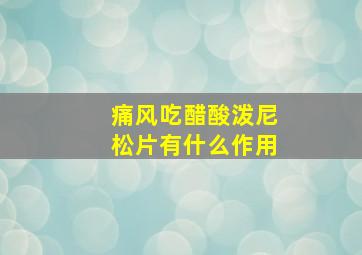 痛风吃醋酸泼尼松片有什么作用